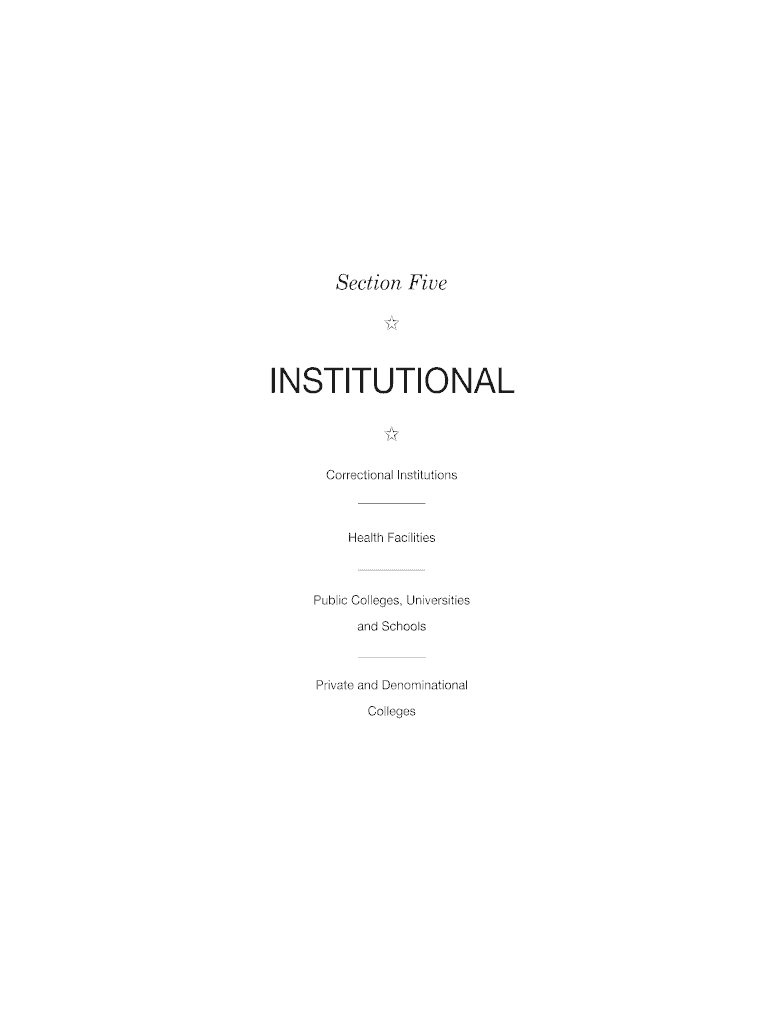 Section Five

☆

INSTITUTIONAL

☆

Correctional Institutions

Health Facilities

Public Colleges, Universities and Schools

Private and Denominational Colleges